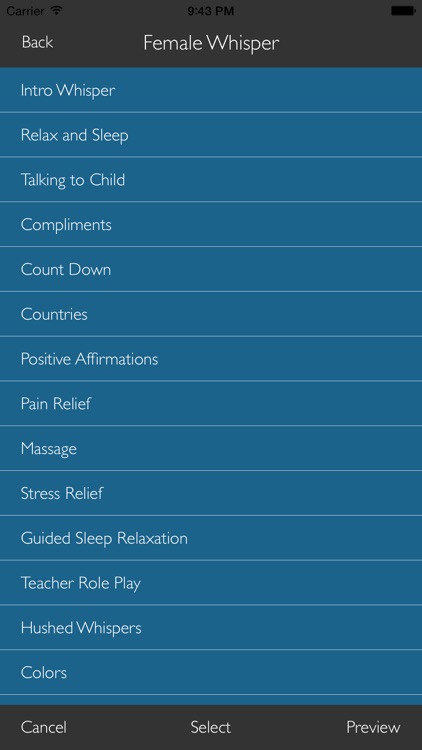 Carrier 9:43 PM

Back Female Whisper

Intro Whisper

Relax and Sleep

Talking to Child

Compliments

Count Down

Countries

Positive Affirmations

Pain Relief

Massage

Stress Relief

Guided Sleep Relaxation

Teacher Role Play

Hushed Whispers

Colors

Cancel Select Preview